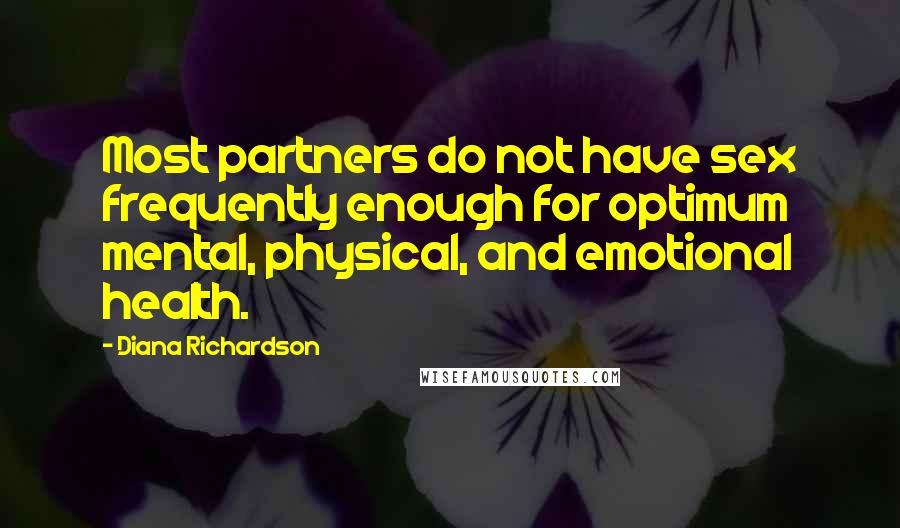 Most partners do not have sex frequently enough for optimum mental, physical, and emotional health.

- Diana Richardson

WISEFAMOUSQUOTES.COM